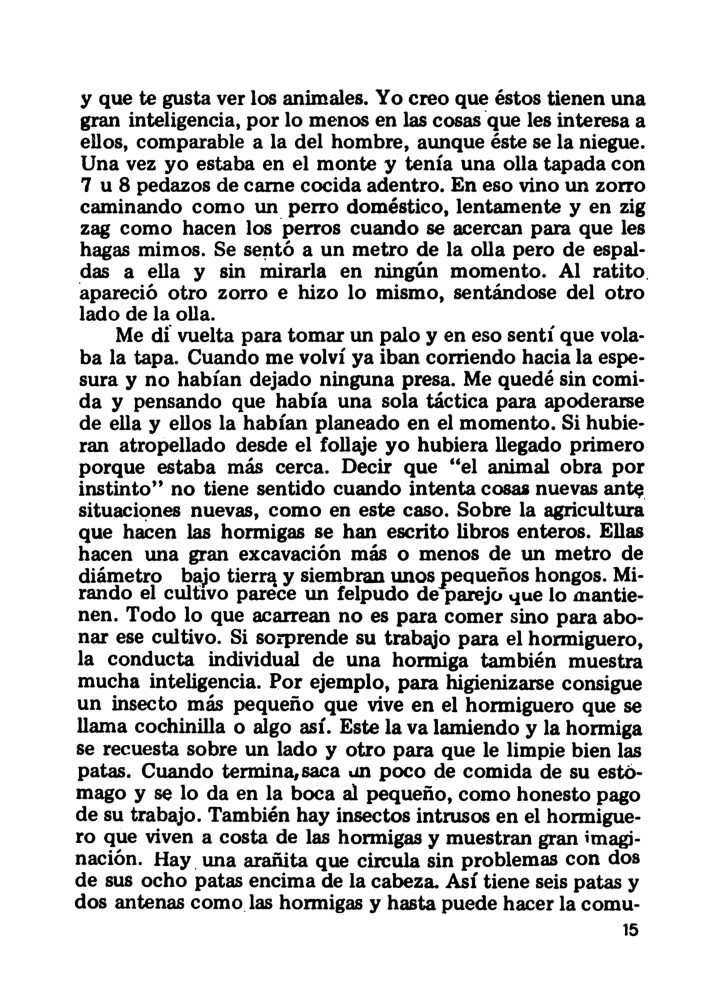 y que te gusta ver los animales. Yo creo que éstos tienen una gran inteligencia, por lo menos en las cosas que les interesa a ellos, comparable a la del hombre, aunque éste se la niegue. Una vez yo estaba en el monte y tenía una olla tapada con 7 u 8 pedazos de carne cocida adentro. En eso vino un zorro caminando como un perro doméstico, lentamente y en zig zag como hacen los perros cuando se acercan para que les hagas mimos. Se sentó a un metro de la olla pero de espaldas a ella y sin mirarla en ningún momento. Al ratito apareció otro zorro e hizo lo mismo, sentándose del otro lado de la olla.

Me dí vuelta para tomar un palo y en eso sentí que volaba la tapa. Cuando me volví ya iban corriendo hacia la espesura y no habían dejado ninguna presa. Me quedé sin comida y pensando que había una sola táctica para apoderarse de ella y ellos la habían planeado en el momento. Si hubieran atropellado desde el follaje yo hubiera llegado primero porque estaba más cerca. Decir que "el animal obra por instinto" no tiene sentido cuando intenta cosas nuevas ante situaciones nuevas, como en este caso. Sobre la agricultura que hacen las hormigas se han escrito libros enteros. Ellas hacen una gran excavación más o menos de un metro de diámetro bajo tierra y siembran unos pequeños hongos. Mirando el cultivo parece un felpudo de parejo que lo mantienen. Todo lo que acarrean no es para comer sino para abonar ese cultivo. Si sorprende su trabajo para el hormiguero, la conducta individual de una hormiga también muestra mucha inteligencia. Por ejemplo, para higienizarse consigue un insecto más pequeño que vive en el hormiguero que se llama cochinilla o algo así. Este la va lamiendo y la hormiga se recuesta sobre un lado y otro para que le limpie bien las patas. Cuando termina, saca un poco de comida de su estómago y se lo da en la boca al pequeño, como honesto pago de su trabajo. También hay insectos intrusos en el hormiguero que viven a costa de las hormigas y muestran gran imaginación. Hay una arañita que circula sin problemas con dos de sus ocho patas encima de la cabeza. Así tiene seis patas y dos antenas como las hormigas y hasta puede hacer la comu-

15